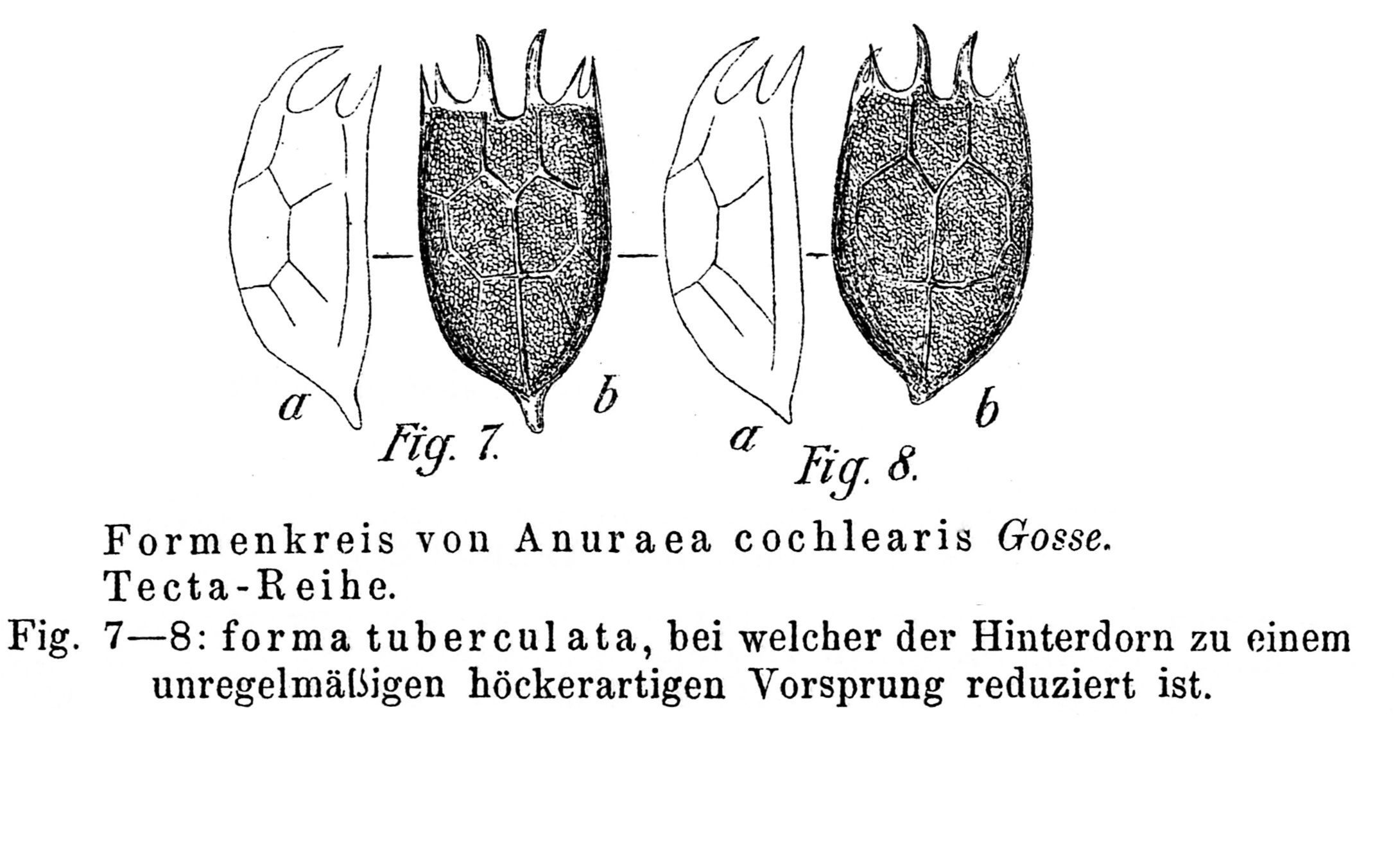 a
b
Fig. 7.
a
b
Fig. 8.

Formenkreis von Anuraea cochlearis Gosse.
Tecta-Reihe.
Fig. 7—8: forma tuberculata, bei welcher der Hinterdorn zu einem unregelmäßigen höckerartigen Vorsprung reduziert ist.